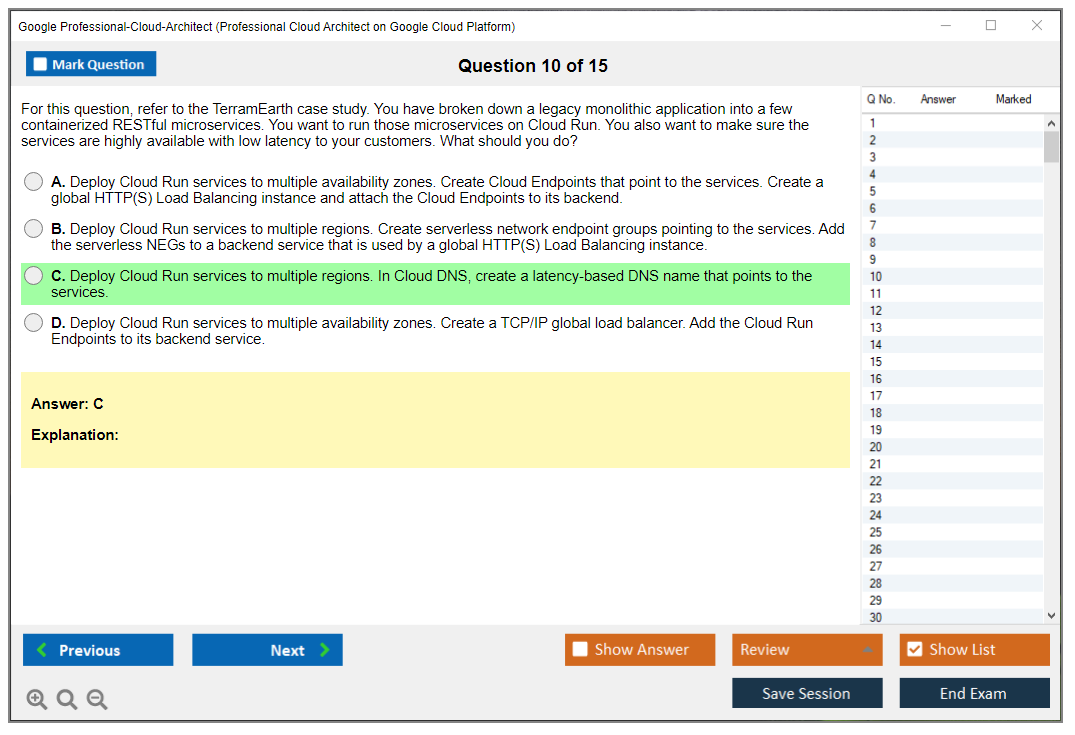 Google Professional-Cloud-Architect (Professional Cloud Architect on Google Cloud Platform)

Mark Question

Question 10 of 15

For this question, refer to the TerramEarth case study. You have broken down a legacy monolithic application into a few containerized RESTful microservices. You want to run those microservices on Cloud Run. You also want to make sure the services are highly available with low latency to your customers. What should you do?

A. Deploy Cloud Run services to multiple availability zones. Create Cloud Endpoints that point to the services. Create a global HTTP(S) Load Balancing instance and attach the Cloud Endpoints to its backend.

B. Deploy Cloud Run services to multiple regions. Create serverless network endpoint groups pointing to the services. Add the serverless NEGs to a backend service that is used by a global HTTP(S) Load Balancing instance.

C. Deploy Cloud Run services to multiple regions. In Cloud DNS, create a latency-based DNS name that points to the services.

D. Deploy Cloud Run services to multiple availability zones. Create a TCP/IP global load balancer. Add the Cloud Run Endpoints to its backend service.

Answer: C

Explanation:

| Q No. | Answer | Marked |
|---|---|---|
| 1 | | |
| 2 | | |
| 3 | | |
| 4 | | |
| 5 | | |
| 6 | | |
| 7 | | |
| 8 | | |
| 9 | | |
| 10 | | |
| 11 | | |
| 12 | | |
| 13 | | |
| 14 | | |
| 15 | | |
| 16 | | |
| 17 | | |
| 18 | | |
| 19 | | |
| 20 | | |
| 21 | | |
| 22 | | |
| 23 | | |
| 24 | | |
| 25 | | |
| 26 | | |
| 27 | | |
| 28 | | |
| 29 | | |
| 30 | | |

Previous
Next
Show Answer
Review
Show List
Save Session
End Exam